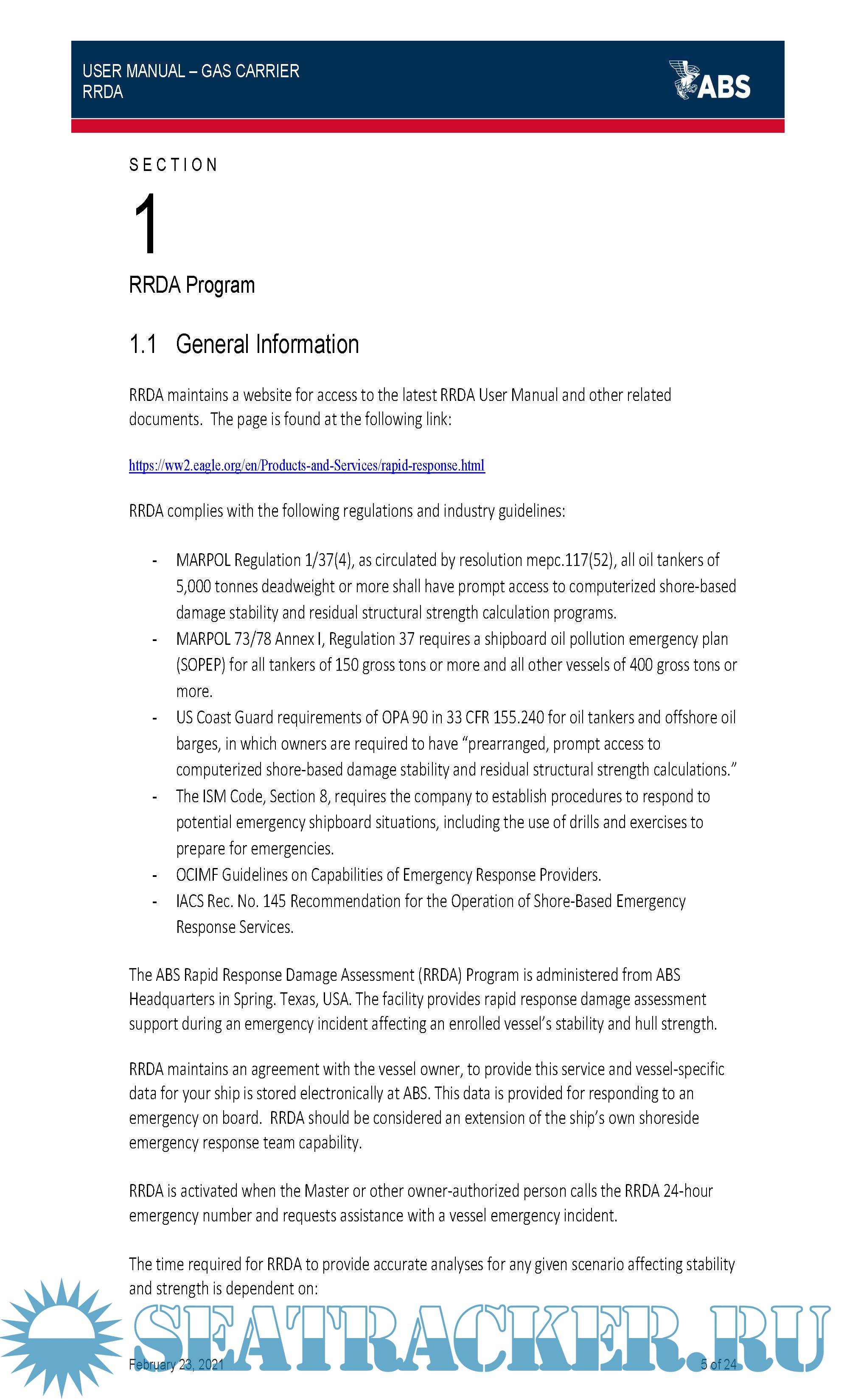 USER MANUAL – GAS CARRIER
RRDA

ABS

SECTION

1

RRDA Program

1.1 General Information

RRDA maintains a website for access to the latest RRDA User Manual and other related documents. The page is found at the following link:

https://ww2.eagle.org/en/Products-and-Services/rapid-response.html

RRDA complies with the following regulations and industry guidelines:

- MARPOL Regulation 1/37(4), as circulated by resolution mepc.117(52), all oil tankers of 5,000 tonnes deadweight or more shall have prompt access to computerized shore-based damage stability and residual structural strength calculation programs.
- MARPOL 73/78 Annex I, Regulation 37 requires a shipboard oil pollution emergency plan (SOPEP) for all tankers of 150 gross tons or more and all other vessels of 400 gross tons or more.
- US Coast Guard requirements of OPA 90 in 33 CFR 155.240 for oil tankers and offshore oil barges, in which owners are required to have “prearranged, prompt access to computerized shore-based damage stability and residual structural strength calculations.”
- The ISM Code, Section 8, requires the company to establish procedures to respond to potential emergency shipboard situations, including the use of drills and exercises to prepare for emergencies.
- OCIMF Guidelines on Capabilities of Emergency Response Providers.
- IACS Rec. No. 145 Recommendation for the Operation of Shore-Based Emergency Response Services.

The ABS Rapid Response Damage Assessment (RRDA) Program is administered from ABS Headquarters in Spring. Texas, USA. The facility provides rapid response damage assessment support during an emergency incident affecting an enrolled vessel’s stability and hull strength.

RRDA maintains an agreement with the vessel owner, to provide this service and vessel-specific data for your ship is stored electronically at ABS. This data is provided for responding to an emergency on board. RRDA should be considered an extension of the ship’s own shoreside emergency response team capability.

RRDA is activated when the Master or other owner-authorized person calls the RRDA 24-hour emergency number and requests assistance with a vessel emergency incident.

The time required for RRDA to provide accurate analyses for any given scenario affecting stability and strength is dependent on:

SEATRACKER.RU

February 23, 2021 5 of 24